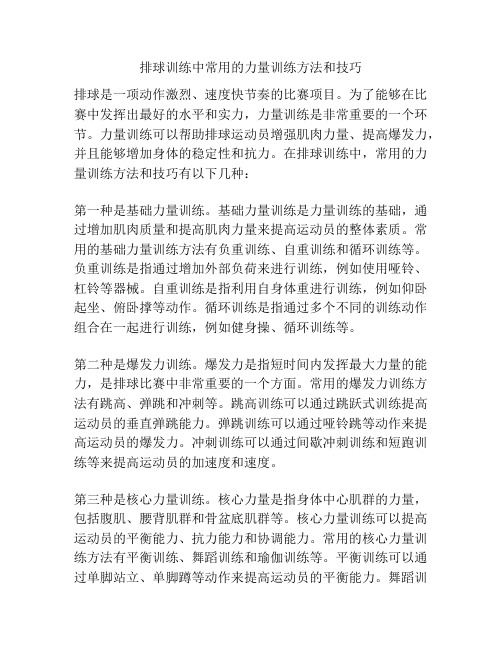 排球训练中常用的力量训练方法和技巧

排球是一项动作激烈、速度快节奏的比赛项目。为了能够在比赛中发挥出最好的水平和实力，力量训练是非常重要的一个环节。力量训练可以帮助排球运动员增强肌肉力量、提高爆发力，并且能够增加身体的稳定性和抗力。在排球训练中，常用的力量训练方法和技巧有以下几种：

第一种是基础力量训练。基础力量训练是力量训练的基础，通过增加肌肉质量和提高肌肉力量来提高运动员的整体素质。常用的基础力量训练方法有负重训练、自重训练和循环训练等。负重训练是指通过增加外部负荷来进行训练，例如使用哑铃、杠铃等器械。自重训练是指利用自身体重进行训练，例如仰卧起坐、俯卧撑等动作。循环训练是指通过多个不同的训练动作组合在一起进行训练，例如健身操、循环训练等。

第二种是爆发力训练。爆发力是指短时间内发挥最大力量的能力，是排球比赛中非常重要的一个方面。常用的爆发力训练方法有跳高、弹跳和冲刺等。跳高训练可以通过跳跃式训练提高运动员的垂直弹跳能力。弹跳训练可以通过哑铃跳等动作来提高运动员的爆发力。冲刺训练可以通过间歇冲刺训练和短跑训练等来提高运动员的加速度和速度。

第三种是核心力量训练。核心力量是指身体中心肌群的力量，包括腹肌、腰背肌群和骨盆底肌群等。核心力量训练可以提高运动员的平衡能力、抗力能力和协调能力。常用的核心力量训练方法有平衡训练、舞蹈训练和瑜伽训练等。平衡训练可以通过单脚站立、单脚蹲等动作来提高运动员的平衡能力。舞蹈训